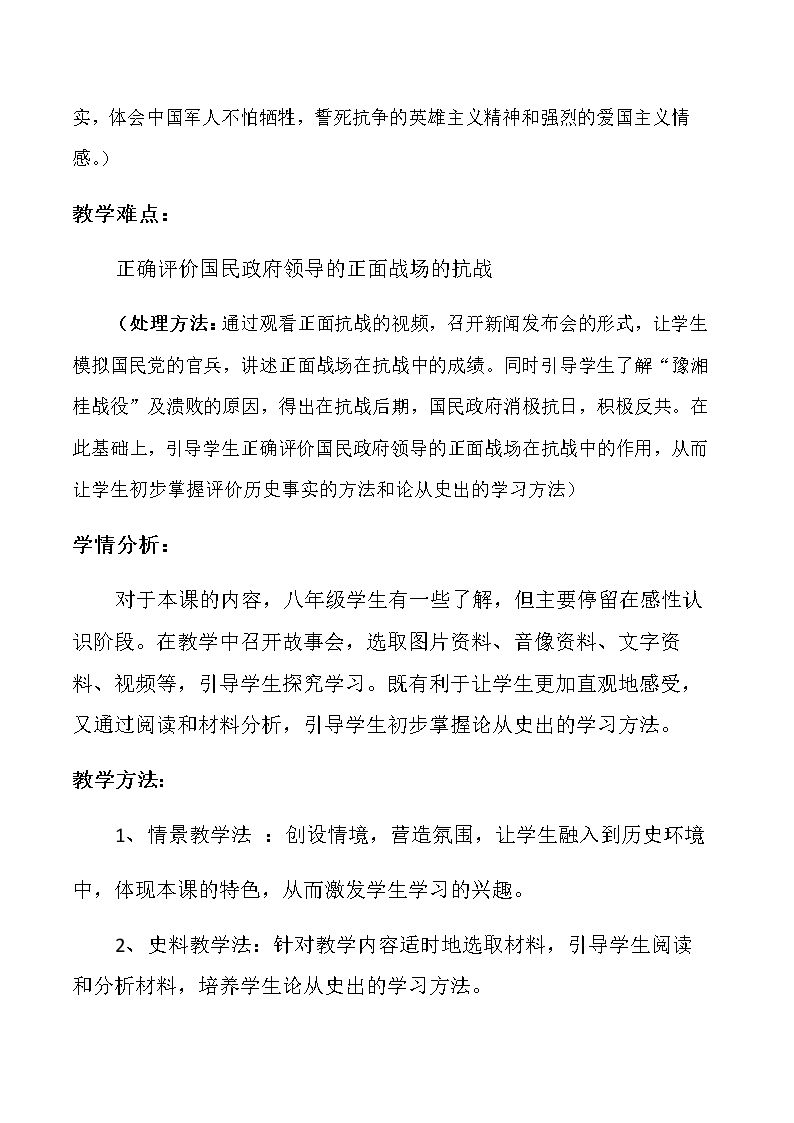 实，体会中国军人不怕牺牲，誓死抗争的英雄主义精神和强烈的爱国主义情感。）

教学难点：

正确评价国民政府领导的正面战场的抗战

（处理方法：通过观看正面抗战的视频，召开新闻发布会的形式，让学生模拟国民党的官兵，讲述正面战场在抗战中的成绩。同时引导学生了解“豫湘桂战役”及溃败的原因，得出在抗战后期，国民政府消极抗日，积极反共。在此基础上，引导学生正确评价国民政府领导的正面战场在抗战中的作用，从而让学生初步掌握评价历史事实的方法和论从史出的学习方法）

学情分析：

对于本课的内容，八年级学生有一些了解，但主要停留在感性认识阶段。在教学中召开故事会，选取图片资料、音像资料、文字资料、视频等，引导学生探究学习。既有利于让学生更加直观地感受，又通过阅读和材料分析，引导学生初步掌握论从史出的学习方法。

教学方法：

1、情景教学法 ：创设情境，营造氛围，让学生融入到历史环境中，体现本课的特色，从而激发学生学习的兴趣。

2、史料教学法：针对教学内容适时地选取材料，引导学生阅读和分析材料，培养学生论从史出的学习方法。